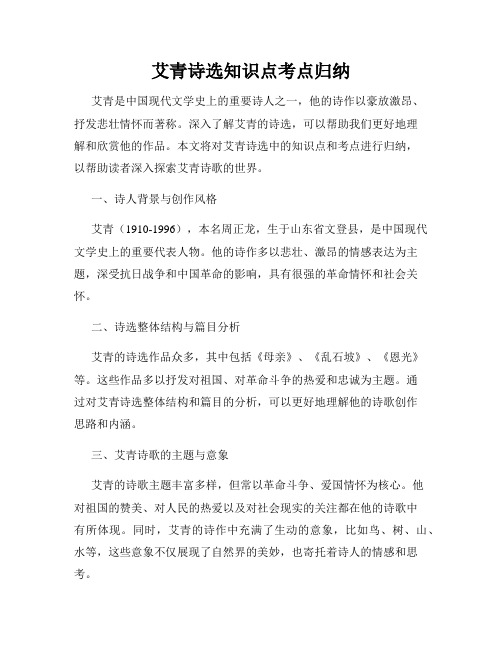 艾青诗选知识点考点归纳

艾青是中国现代文学史上的重要诗人之一，他的诗作以豪放激昂、抒发悲壮情怀而著称。深入了解艾青的诗选，可以帮助我们更好地理解和欣赏他的作品。本文将对艾青诗选中的知识点和考点进行归纳，以帮助读者深入探索艾青诗歌的世界。

一、诗人背景与创作风格

艾青（1910-1996），本名周正龙，生于山东省文登县，是中国现代文学史上的重要代表人物。他的诗作多以悲壮、激昂的情感表达为主题，深受抗日战争和中国革命的影响，具有很强的革命情怀和社会关怀。

二、诗选整体结构与篇目分析

艾青的诗选作品众多，其中包括《母亲》、《乱石坡》、《恩光》等。这些作品多以抒发对祖国、对革命斗争的热爱和忠诚为主题。通过对艾青诗选整体结构和篇目的分析，可以更好地理解他的诗歌创作思路和内涵。

三、艾青诗歌的主题与意象

艾青的诗歌主题丰富多样，但常以革命斗争、爱国情怀为核心。他对祖国的赞美、对人民的热爱以及对社会现实的关注都在他的诗歌中有所体现。同时，艾青的诗作中充满了生动的意象，比如鸟、树、山、水等，这些意象不仅展现了自然界的美妙，也寄托着诗人的情感和思考。